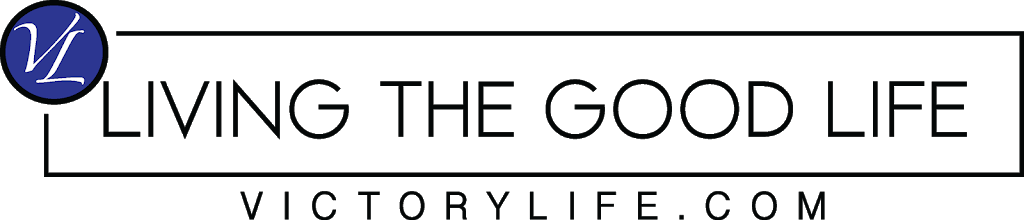 VL

LIVING THE GOOD LIFE

VICTORYLIFE.COM